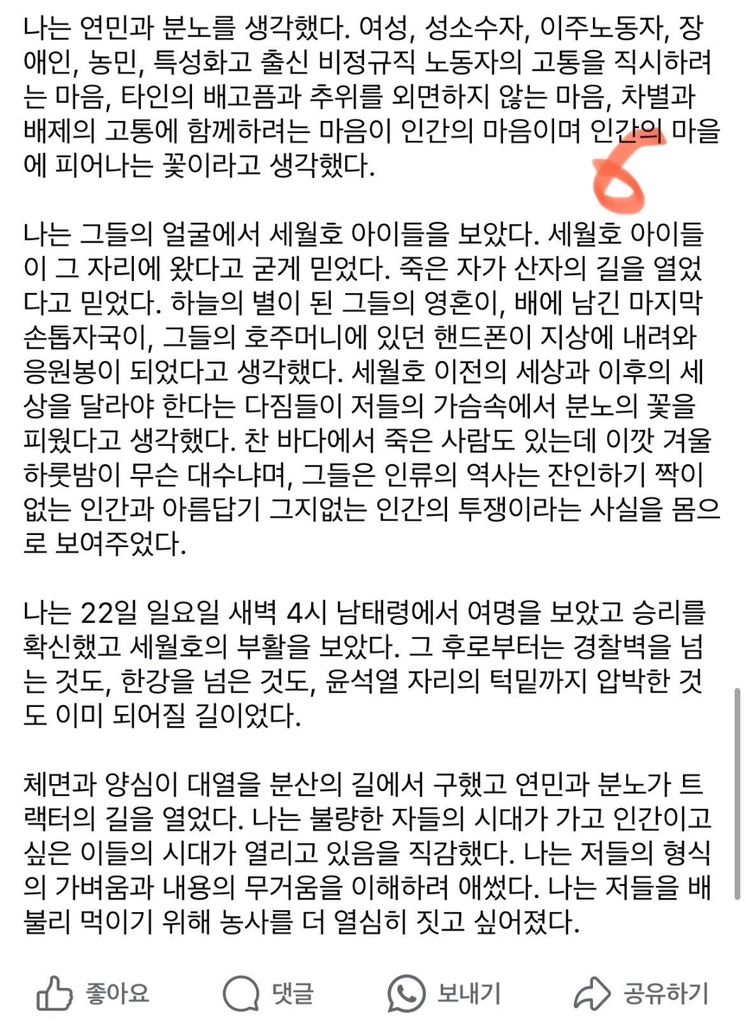 나는 연민과 분노를 생각했다. 여성, 성소수자, 이주노동자, 장애인, 농민, 특성화고 출신 비정규직 노동자의 고통을 직시하려는 마음, 타인의 배고픔과 추위를 외면하지 않는 마음, 차별과 배제의 고통에 함께하려는 마음이 인간의 마음이며 인간의 마을에 피어나는 꽃이라고 생각했다.

나는 그들의 얼굴에서 세월호 아이들을 보았다. 세월호 아이들이 그 자리에 왔다고 굳게 믿었다. 죽은 자가 산자의 길을 열었다고 믿었다. 하늘의 별이 된 그들의 영혼이, 배에 남긴 마지막 손톱자국이, 그들의 호주머니에 있던 핸드폰이 지상에 내려와 응원봉이 되었다고 생각했다. 세월호 이전의 세상과 이후의 세상을 달라야 한다는 다짐들이 저들의 가슴속에서 분노의 꽃을 피웠다고 생각했다. 찬 바다에서 죽은 사람도 있는데 이깟 겨울 하룻밤이 무슨 대수냐며, 그들은 인류의 역사는 잔인하기 짝이 없는 인간과 아름답기 그지없는 인간의 투쟁이라는 사실을 몸으로 보여주었다.

나는 22일 일요일 새벽 4시 남태령에서 여명을 보았고 승리를 확신했고 세월호의 부활을 보았다. 그 후로부터는 경찰벽을 넘는 것도, 한강을 넘은 것도, 윤석열 자리의 턱밑까지 압박한 것도 이미 되어질 길이었다.

체면과 양심이 대열을 분산의 길에서 구했고 연민과 분노가 트랙터의 길을 열었다. 나는 불량한 자들의 시대가 가고 인간이고 싶은 이들의 시대가 열리고 있음을 직감했다. 나는 저들의 형식의 가벼움과 내용의 무거움을 이해하려 애썼다. 나는 저들을 배불리 먹이기 위해 농사를 더 열심히 짓고 싶어졌다.

좋아요 댓글 보내기 공유하기